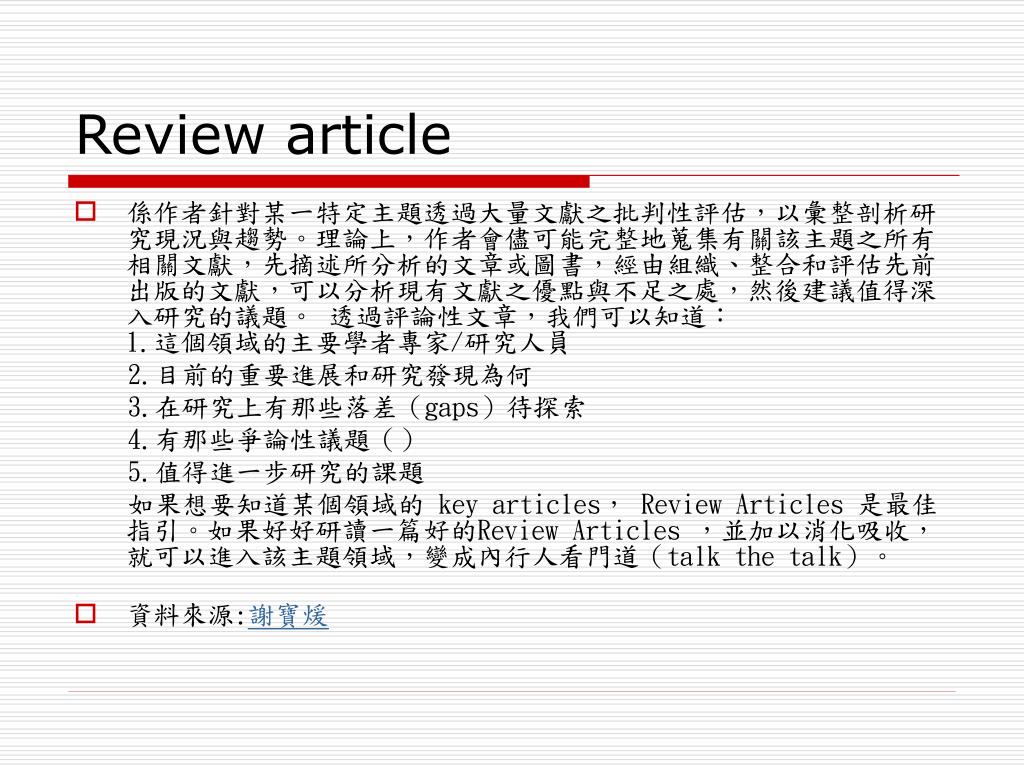 Review article

係作者針對某一特定主題透過大量文獻之批判性評估，以彙整剖析研究現況與趨勢。理論上，作者會儘可能完整地蒐集有關該主題之所有相關文獻，先摘述所分析的文章或圖書，經由組織、整合和評估先前出版的文獻，可以分析現有文獻之優點與不足之處，然後建議值得深入研究的議題。 透過評論性文章，我們可以知道：
1.這個領域的主要學者專家/研究人員
2.目前的重要進展和研究發現為何
3.在研究上有那些落差（gaps）待探索
4.有那些爭論性議題（）
5.值得進一步研究的課題
如果想要知道某個領域的 key articles， Review Articles 是最佳指引。如果好好研讀一篇好的Review Articles ，並加以消化吸收，就可以進入該主題領域，變成內行人看門道（talk the talk）。

資料來源:謝寶煖